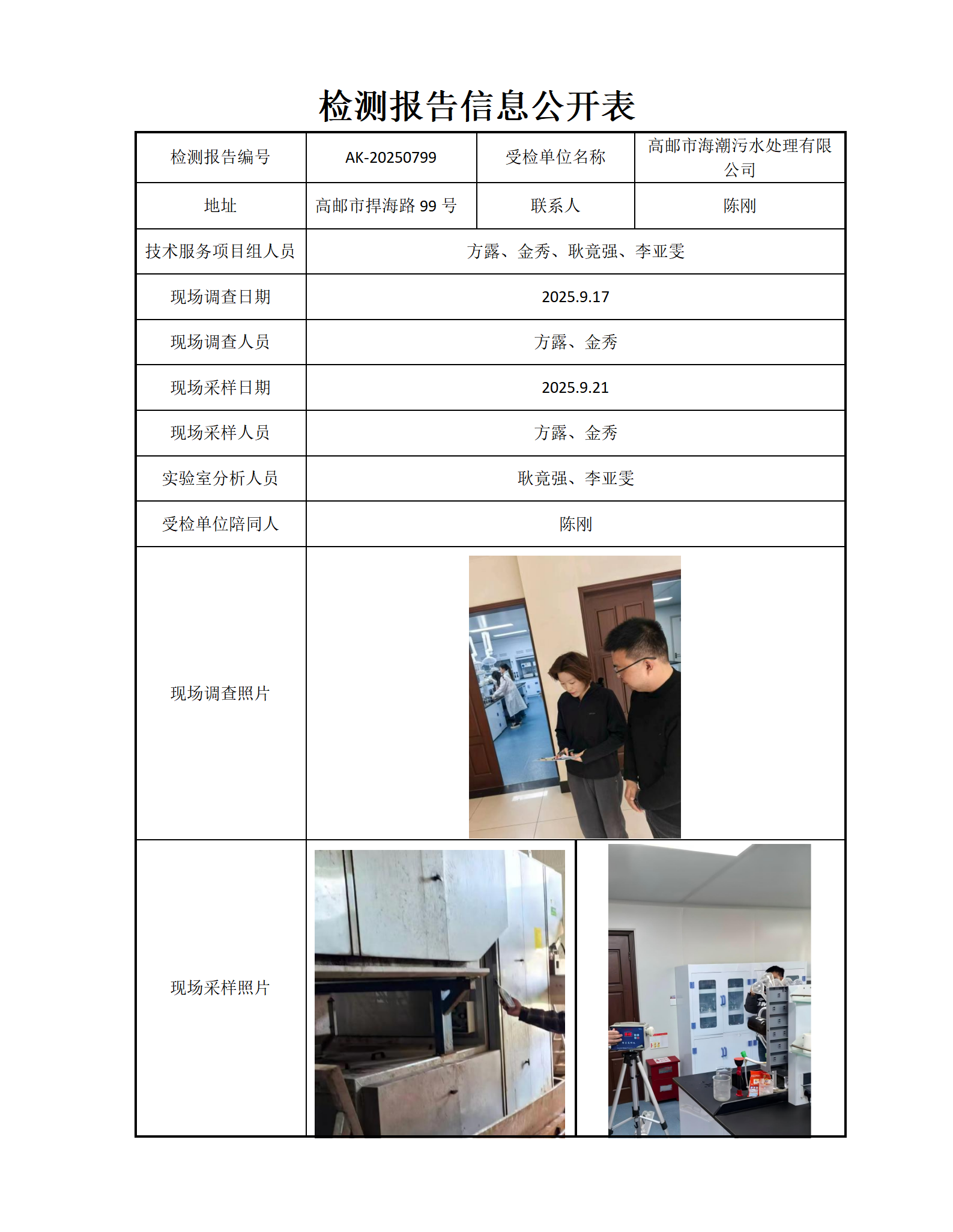 检测报告信息公开表

| 检测报告编号 | AK-20250799 | 受检单位名称 | 高邮市海潮污水处理有限公司 |
|---|---|---|---|
| 地址 | 高邮市捍海路 99 号 | 联系人 | 陈刚 |
| 技术服务项目组人员 | 方露、金秀、耿竟强、李亚雯 | | |
| 现场调查日期 | 2025.9.17 | | |
| 现场调查人员 | 方露、金秀 | | |
| 现场采样日期 | 2025.9.21 | | |
| 现场采样人员 | 方露、金秀 | | |
| 实验室分析人员 | 耿竟强、李亚雯 | | |
| 受检单位陪同人 | 陈刚 | | |
| 现场调查照片 | | | |
| 现场采样照片 | | | |